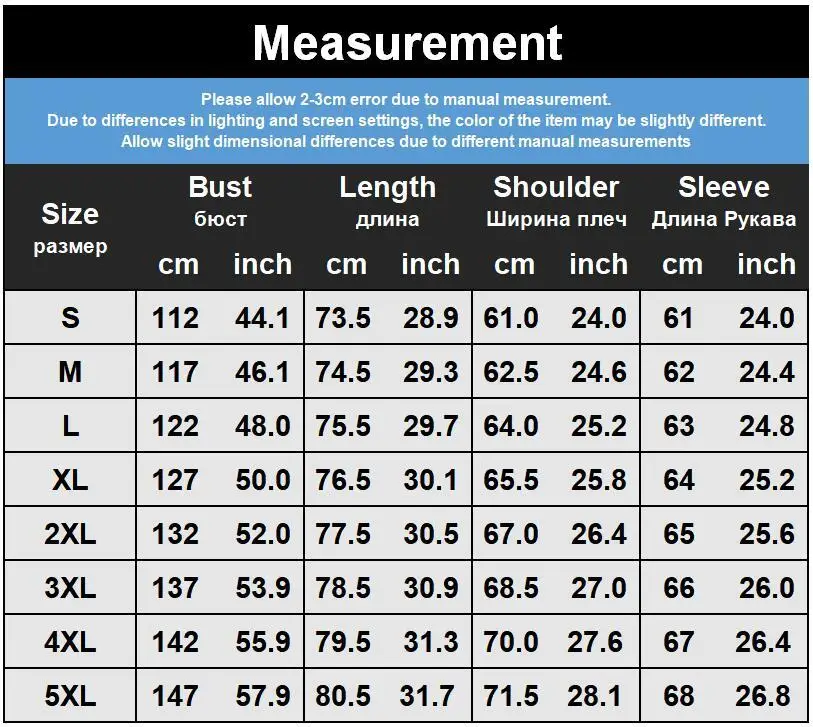 Measurement

Please allow 2-3cm error due to manual measurement.
Due to differences in lighting and screen settings, the color of the item may be slightly different.
Allow slight dimensional differences due to different manual measurements

| Size размер | Bust бюст cm | Bust бюст inch | Length длина cm | Length длина inch | Shoulder Ширина плеч cm | Shoulder Ширина плеч inch | Sleeve Длина Рукава cm | Sleeve Длина Рукава inch |
|---|---|---|---|---|---|---|---|---|
| S | 112 | 44.1 | 73.5 | 28.9 | 61.0 | 24.0 | 61 | 24.0 |
| M | 117 | 46.1 | 74.5 | 29.3 | 62.5 | 24.6 | 62 | 24.4 |
| L | 122 | 48.0 | 75.5 | 29.7 | 64.0 | 25.2 | 63 | 24.8 |
| XL | 127 | 50.0 | 76.5 | 30.1 | 65.5 | 25.8 | 64 | 25.2 |
| 2XL | 132 | 52.0 | 77.5 | 30.5 | 67.0 | 26.4 | 65 | 25.6 |
| 3XL | 137 | 53.9 | 78.5 | 30.9 | 68.5 | 27.0 | 66 | 26.0 |
| 4XL | 142 | 55.9 | 79.5 | 31.3 | 70.0 | 27.6 | 67 | 26.4 |
| 5XL | 147 | 57.9 | 80.5 | 31.7 | 71.5 | 28.1 | 68 | 26.8 |